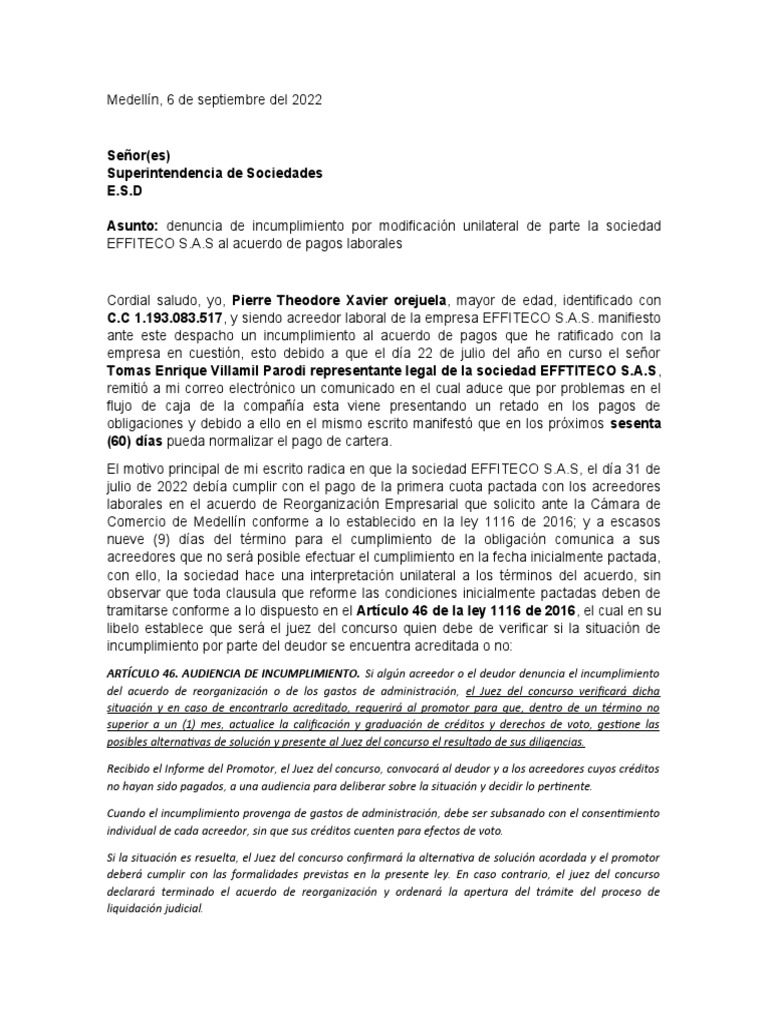 Medellín, 6 de septiembre del 2022

Señor(es)
Superintendencia de Sociedades
E.S.D

Asunto: denuncia de incumplimiento por modificación unilateral de parte la sociedad EFFITECO S.A.S al acuerdo de pagos laborales

Cordial saludo, yo, Pierre Theodore Xavier orejuela, mayor de edad, identificado con C.C 1.193.083.517, y siendo acreedor laboral de la empresa EFFITECO S.A.S. manifiesto ante este despacho un incumplimiento al acuerdo de pagos que he ratificado con la empresa en cuestión, esto debido a que el día 22 de julio del año en curso el señor Tomas Enrique Villamil Parodi representante legal de la sociedad EFFTITECO S.A.S, remitió a mi correo electrónico un comunicado en el cual aduce que por problemas en el flujo de caja de la compañía esta viene presentando un retado en los pagos de obligaciones y debido a ello en el mismo escrito manifestó que en los próximos sesenta (60) días pueda normalizar el pago de cartera.

El motivo principal de mi escrito radica en que la sociedad EFFITECO S.A.S, el día 31 de julio de 2022 debía cumplir con el pago de la primera cuota pactada con los acreedores laborales en el acuerdo de Reorganización Empresarial que solicito ante la Cámara de Comercio de Medellín conforme a lo establecido en la ley 1116 de 2016; y a escasos nueve (9) días del término para el cumplimiento de la obligación comunica a sus acreedores que no será posible efectuar el cumplimiento en la fecha inicialmente pactada, con ello, la sociedad hace una interpretación unilateral a los términos del acuerdo, sin observar que toda clausula que reforme las condiciones inicialmente pactadas deben de tramitarse conforme a lo dispuesto en el Artículo 46 de la ley 1116 de 2016, el cual en su libelo establece que será el juez del concurso quien debe de verificar si la situación de incumplimiento por parte del deudor se encuentra acreditada o no:

ARTÍCULO 46. AUDIENCIA DE INCUMPLIMIENTO. Si algún acreedor o el deudor denuncia el incumplimiento del acuerdo de reorganización o de los gastos de administración, el Juez del concurso verificará dicha situación y en caso de encontrarlo acreditado, requerirá al promotor para que, dentro de un término no superior a un (1) mes, actualice la calificación y graduación de créditos y derechos de voto, gestione las posibles alternativas de solución y presente al Juez del concurso el resultado de sus diligencias.

Recibido el Informe del Promotor, el Juez del concurso, convocará al deudor y a los acreedores cuyos créditos no hayan sido pagados, a una audiencia para deliberar sobre la situación y decidir lo pertinente.

Cuando el incumplimiento provenga de gastos de administración, debe ser subsanado con el consentimiento individual de cada acreedor, sin que sus créditos cuenten para efectos de voto.

Si la situación es resuelta, el Juez del concurso confirmará la alternativa de solución acordada y el promotor deberá cumplir con las formalidades previstas en la presente ley. En caso contrario, el juez del concurso declarará terminado el acuerdo de reorganización y ordenará la apertura del trámite del proceso de liquidación judicial.